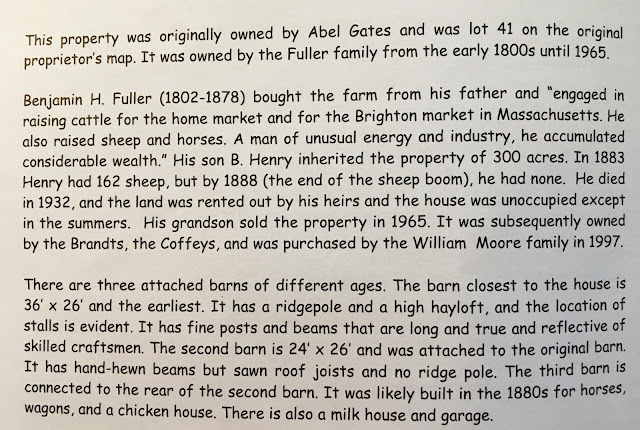 This property was originally owned by Abel Gates and was lot 41 on the original proprietor's map. It was owned by the Fuller family from the early 1800s until 1965.

Benjamin H. Fuller (1802-1878) bought the farm from his father and "engaged in raising cattle for the home market and for the Brighton market in Massachusetts. He also raised sheep and horses. A man of unusual energy and industry, he accumulated considerable wealth." His son B. Henry inherited the property of 300 acres. In 1883 Henry had 162 sheep, but by 1888 (the end of the sheep boom), he had none. He died in 1932, and the land was rented out by his heirs and the house was unoccupied except in the summers. His grandson sold the property in 1965. It was subsequently owned by the Brandts, the Coffeys, and was purchased by the William Moore family in 1997.

There are three attached barns of different ages. The barn closest to the house is 36' x 26' and the earliest. It has a ridgepole and a high hayloft, and the location of stalls is evident. It has fine posts and beams that are long and true and reflective of skilled craftsmen. The second barn is 24' x 26' and was attached to the original barn. It has hand-hewn beams but sawn roof joists and no ridge pole. The third barn is connected to the rear of the second barn. It was likely built in the 1880s for horses, wagons, and a chicken house. There is also a milk house and garage.